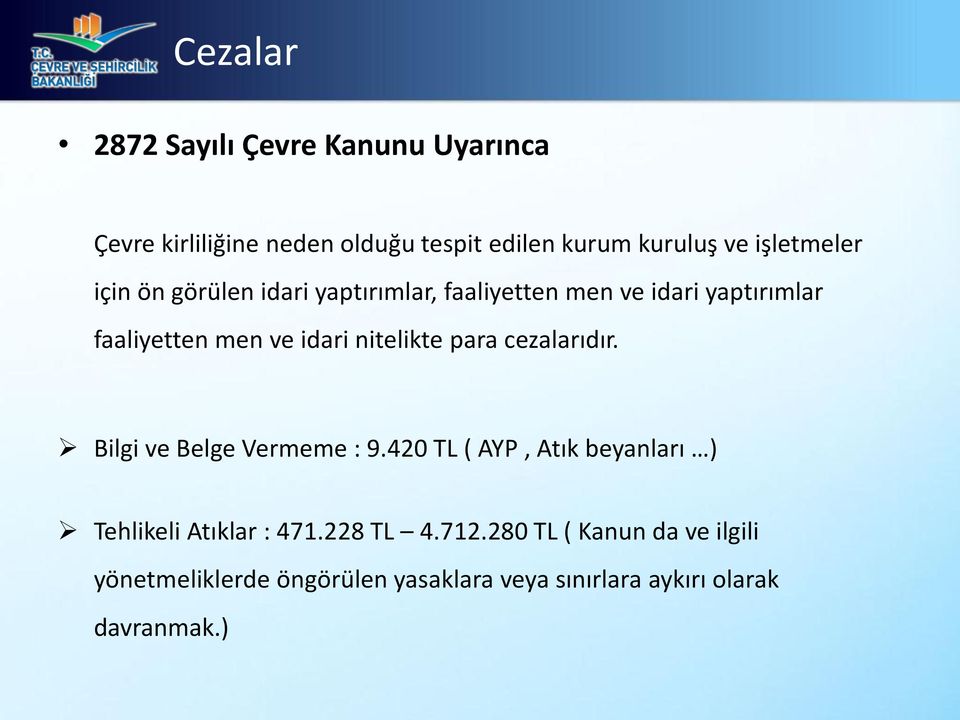 T.C. ÇEVRE VE ŞEHİRCİLİK BAKANLIĞI

Cezalar

• 2872 Sayılı Çevre Kanunu Uyarınca

Çevre kirliliğine neden olduğu tespit edilen kurum kuruluş ve işletmeler için ön görülen idari yaptırımlar, faaliyetten men ve idari yaptırımlar faaliyetten men ve idari nitelikte para cezalarıdır.

➢ Bilgi ve Belge Vermeme : 9.420 TL ( AYP , Atık beyanları …)

➢ Tehlikeli Atıklar : 471.228 TL – 4.712.280 TL ( Kanun da ve ilgili yönetmeliklerde öngörülen yasaklara veya sınırlara aykırı olarak davranmak.)